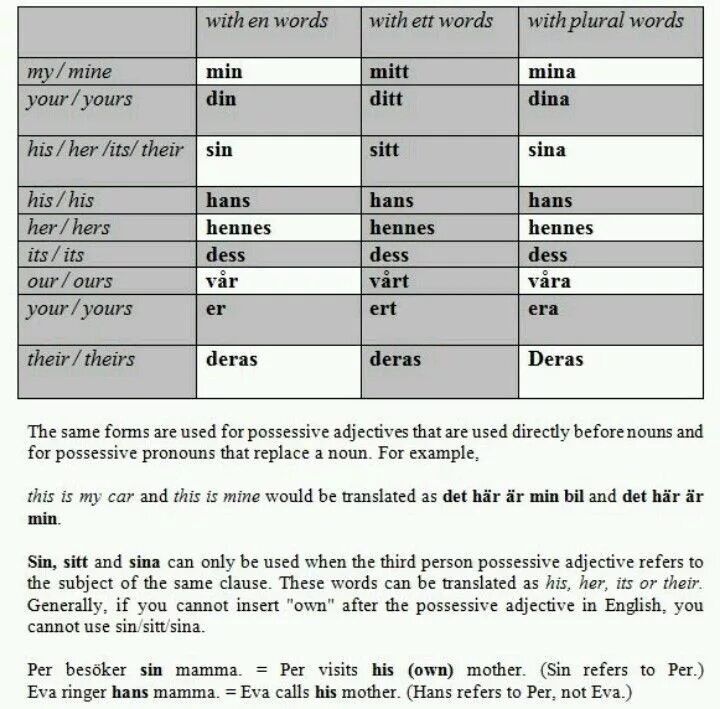 |  | with en words | with ett words | with plural words |
|---|---|---|---|
| my / mine | min | mitt | mina |
| your / yours | din | ditt | dina |
| his / her /its/ their | sin | sitt | sina |
| his / his | hans | hans | hans |
| her / hers | hennes | hennes | hennes |
| its / its | dess | dess | dess |
| our / ours | vår | vårt | våra |
| your / yours | er | ert | era |
| their / theirs | deras | deras | Deras |

The same forms are used for possessive adjectives that are used directly before nouns and for possessive pronouns that replace a noun. For example,

this is my car and this is mine would be translated as det här är min bil and det här är min.

Sin, sitt and sina can only be used when the third person possessive adjective refers to the subject of the same clause. These words can be translated as his, her, its or their. Generally, if you cannot insert "own" after the possessive adjective in English, you cannot use sin/sitt/sina.

Per besöker sin mamma. = Per visits his (own) mother. (Sin refers to Per.) Eva ringer hans mamma. = Eva calls his mother. (Hans refers to Per, not Eva.)